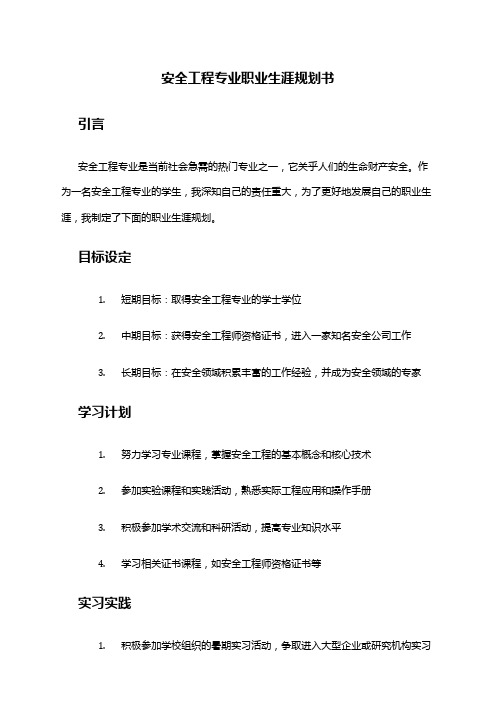 安全工程专业职业生涯规划书

引言

安全工程专业是当前社会急需的热门专业之一，它关乎人们的生命财产安全。作为一名安全工程专业的学生，我深知自己的责任重大，为了更好地发展自己的职业生涯，我制定了下面的职业生涯规划。

目标设定

1. 短期目标：取得安全工程专业的学士学位

2. 中期目标：获得安全工程师资格证书，进入一家知名安全公司工作

3. 长期目标：在安全领域积累丰富的工作经验，并成为安全领域的专家

学习计划

1. 努力学习专业课程，掌握安全工程的基本概念和核心技术

2. 参加实验课程和实践活动，熟悉实际工程应用和操作手册

3. 积极参加学术交流和科研活动，提高专业知识水平

4. 学习相关证书课程，如安全工程师资格证书等

实习实践

1. 积极参加学校组织的暑期实习活动，争取进入大型企业或研究机构实习